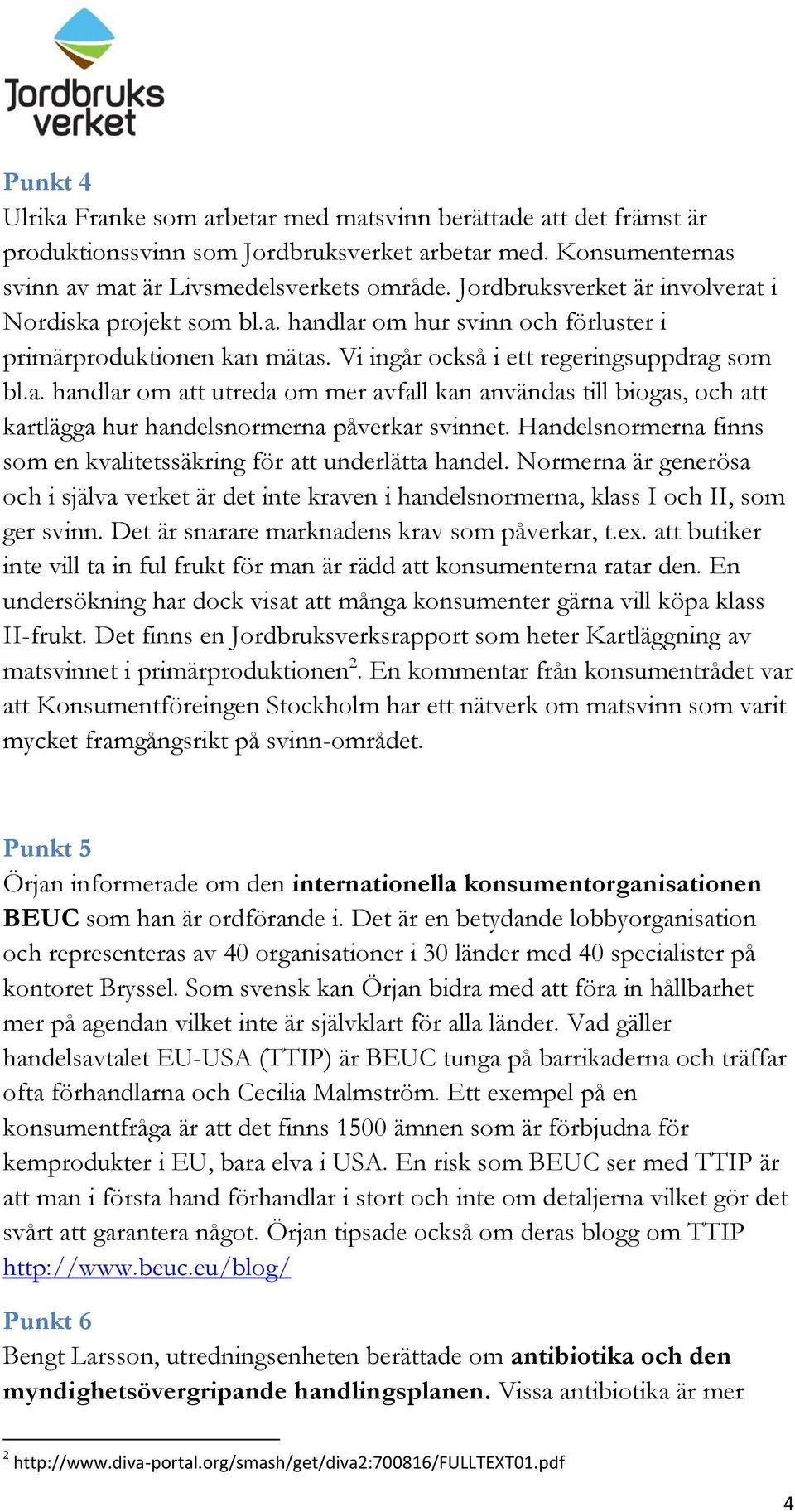 Jordbruks verket

Punkt 4
Ulrika Franke som arbetar med matsvinn berättade att det främst är produktionssvinn som Jordbruksverket arbetar med. Konsumenternas svinn av mat är Livsmedelsverkets område. Jordbruksverket är involverat i Nordiska projekt som bl.a. handlar om hur svinn och förluster i primärproduktionen kan mätas. Vi ingår också i ett regeringsuppdrag som bl.a. handlar om att utreda om mer avfall kan användas till biogas, och att kartlägga hur handelsnormerna påverkar svinnet. Handelsnormerna finns som en kvalitetssäkring för att underlätta handel. Normerna är generösa och i själva verket är det inte kraven i handelsnormerna, klass I och II, som ger svinn. Det är snarare marknadens krav som påverkar, t.ex. att butiker inte vill ta in ful frukt för man är rädd att konsumenterna ratar den. En undersökning har dock visat att många konsumenter gärna vill köpa klass II-frukt. Det finns en Jordbruksverksrapport som heter Kartläggning av matsvinnet i primärproduktionen$^2$. En kommentar från konsumentrådet var att Konsumentföreingen Stockholm har ett nätverk om matsvinn som varit mycket framgångsrikt på svinn-området.

Punkt 5
Örjan informerade om den internationella konsumentorganisationen BEUC som han är ordförande i. Det är en betydande lobbyorganisation och representeras av 40 organisationer i 30 länder med 40 specialister på kontoret Bryssel. Som svensk kan Örjan bidra med att föra in hållbarhet mer på agendan vilket inte är självklart för alla länder. Vad gäller handelsavtalet EU-USA (TTIP) är BEUC tunga på barrikaderna och träffar ofta förhandlarna och Cecilia Malmström. Ett exempel på en konsumentfråga är att det finns 1500 ämnen som är förbjudna för kemprodukter i EU, bara elva i USA. En risk som BEUC ser med TTIP är att man i första hand förhandlar i stort och inte om detaljerna vilket gör det svårt att garantera något. Örjan tipsade också om deras blogg om TTIP http://www.beuc.eu/blog/

Punkt 6
Bengt Larsson, utredningsenheten berättade om antibiotika och den myndighetsövergripande handlingsplanen. Vissa antibiotika är mer

$^2$ http://www.diva-portal.org/smash/get/diva2:700816/FULLTEXT01.pdf

4